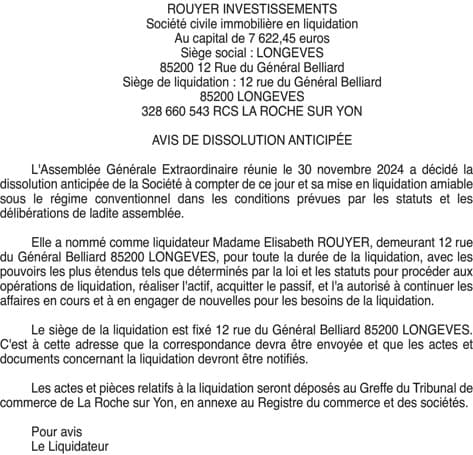 ROUYER INVESTISSEMENTS
Société civile immobilière en liquidation
Au capital de 7 622,45 euros
Siège social : LONGEVES
85200 12 Rue du Général Belliard
Siège de liquidation : 12 rue du Général Belliard
85200 LONGEVES
328 660 543 RCS LA ROCHE SUR YON

AVIS DE DISSOLUTION ANTICIPÉE

L'Assemblée Générale Extraordinaire réunie le 30 novembre 2024 a décidé la dissolution anticipée de la Société à compter de ce jour et sa mise en liquidation amiable sous le régime conventionnel dans les conditions prévues par les statuts et les délibérations de ladite assemblée.

Elle a nommé comme liquidateur Madame Elisabeth ROUYER, demeurant 12 rue du Général Belliard 85200 LONGEVES, pour toute la durée de la liquidation, avec les pouvoirs les plus étendus tels que déterminés par la loi et les statuts pour procéder aux opérations de liquidation, réaliser l'actif, acquitter le passif, et l'a autorisé à continuer les affaires en cours et à en engager de nouvelles pour les besoins de la liquidation.

Le siège de la liquidation est fixé 12 rue du Général Belliard 85200 LONGEVES. C'est à cette adresse que la correspondance devra être envoyée et que les actes et documents concernant la liquidation devront être notifiés.

Les actes et pièces relatifs à la liquidation seront déposés au Greffe du Tribunal de commerce de La Roche sur Yon, en annexe au Registre du commerce et des sociétés.

Pour avis
Le Liquidateur